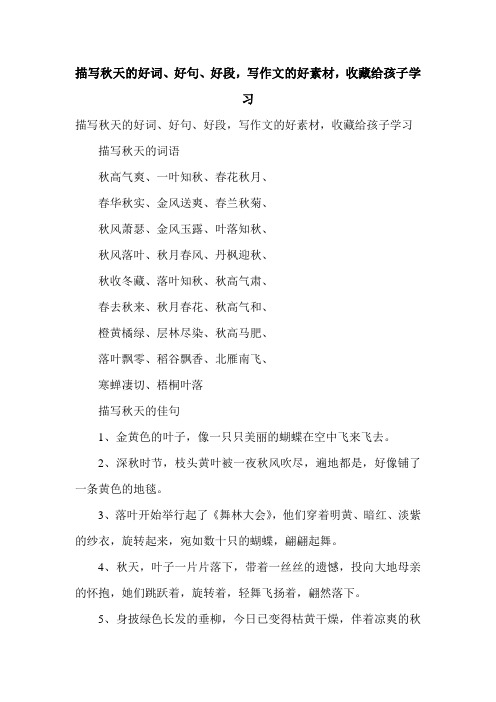 描写秋天的好词、好句、好段，写作文的好素材，收藏给孩子学习

描写秋天的好词、好句、好段，写作文的好素材，收藏给孩子学习

描写秋天的词语

秋高气爽、一叶知秋、春花秋月、

春华秋实、金风送爽、春兰秋菊、

秋风萧瑟、金风玉露、叶落知秋、

秋风落叶、秋月春风、丹枫迎秋、

秋收冬藏、落叶知秋、秋高气肃、

春去秋来、秋月春花、秋高气和、

橙黄橘绿、层林尽染、秋高马肥、

落叶飘零、稻谷飘香、北雁南飞、

寒蝉凄切、梧桐叶落

描写秋天的佳句

1、金黄色的叶子，像一只只美丽的蝴蝶在空中飞来飞去。

2、深秋时节，枝头黄叶被一夜秋风吹尽，遍地都是，好像铺了一条黄色的地毯。

3、落叶开始举行起了《舞林大会》，他们穿着明黄、暗红、淡紫的纱衣，旋转起来，宛如数十只的蝴蝶，翩翩起舞。

4、秋天，叶子一片片落下，带着一丝丝的遗憾，投向大地母亲的怀抱，她们跳跃着，旋转着，轻舞飞扬着，翩然落下。

5、身披绿色长发的垂柳，今日已变得枯黄干燥，伴着凉爽的秋